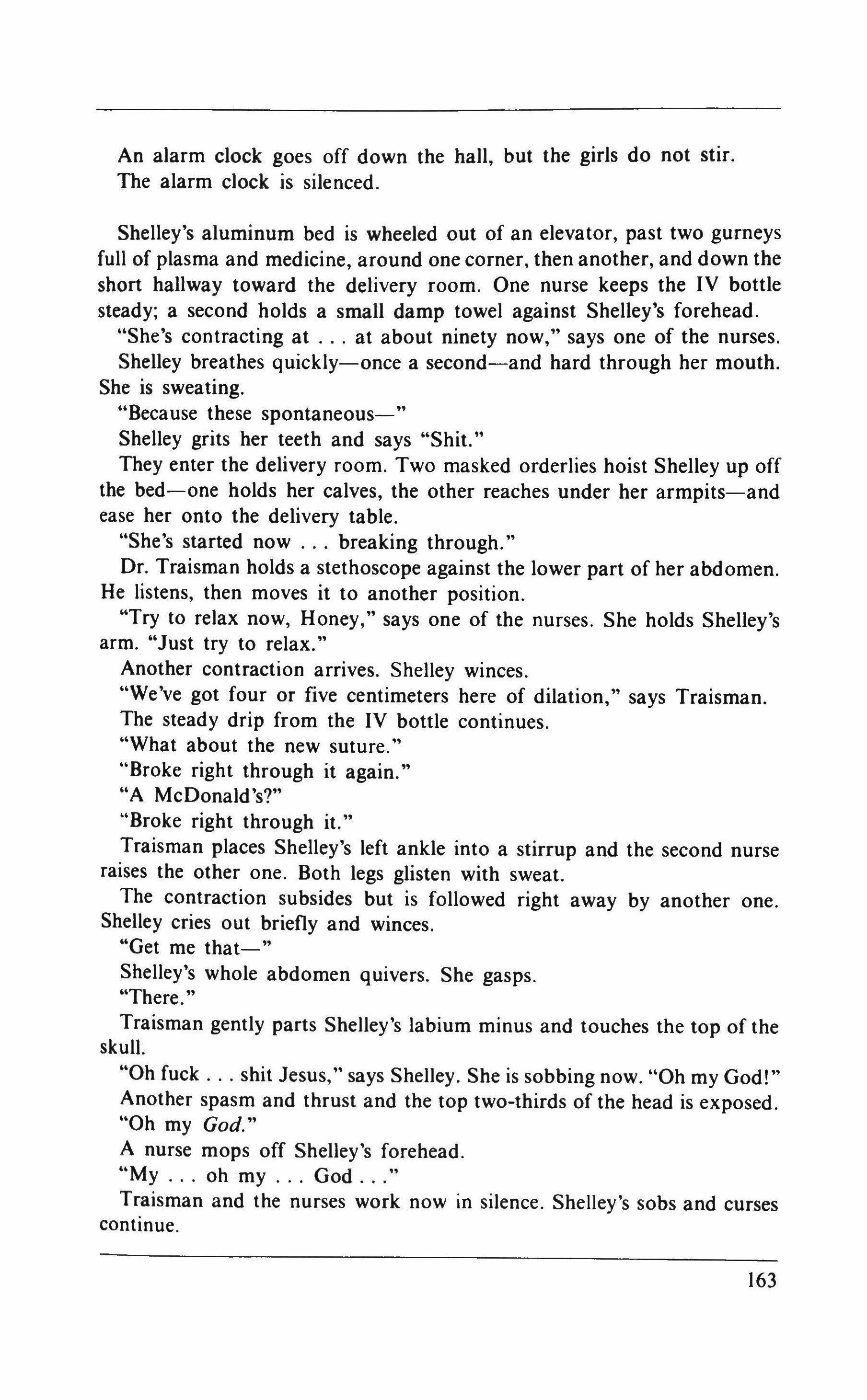 An alarm clock goes off down the hall, but the girls do not stir.

The alarm clock is silenced.

Shelley's aluminum bed is wheeled out of an elevator, past two gurneys full of plasma and medicine, around one corner, then another, and down the short hallway toward the delivery room. One nurse keeps the IV bottle steady; a second holds a small damp towel against Shelley's forehead.

"She's contracting at . . . at about ninety now," says one of the nurses.

Shelley breathes quickly—once a second—and hard through her mouth. She is sweating.

"Because these spontaneous—"

Shelley grits her teeth and says "Shit."

They enter the delivery room. Two masked orderlies hoist Shelley up off the bed—one holds her calves, the other reaches under her armpits—and ease her onto the delivery table.

"She's started now . . . breaking through."

Dr. Traisman holds a stethoscope against the lower part of her abdomen. He listens, then moves it to another position.

"Try to relax now, Honey," says one of the nurses. She holds Shelley's arm. "Just try to relax."

Another contraction arrives. Shelley winces.

"We've got four or five centimeters here of dilation," says Traisman.

The steady drip from the IV bottle continues.

"What about the new suture."

"Broke right through it again."

"A McDonald's?"

"Broke right through it."

Traisman places Shelley's left ankle into a stirrup and the second nurse raises the other one. Both legs glisten with sweat.

The contraction subsides but is followed right away by another one. Shelley cries out briefly and winces.

"Get me that—"

Shelley's whole abdomen quivers. She gasps.

"There."

Traisman gently parts Shelley's labium minus and touches the top of the skull.

"Oh fuck . . . shit Jesus," says Shelley. She is sobbing now. "Oh my God!"

Another spasm and thrust and the top two-thirds of the head is exposed.

"Oh my God."

A nurse mops off Shelley's forehead.

"My . . . oh my . . . God . . ."

Traisman and the nurses work now in silence. Shelley's sobs and curses continue.

163